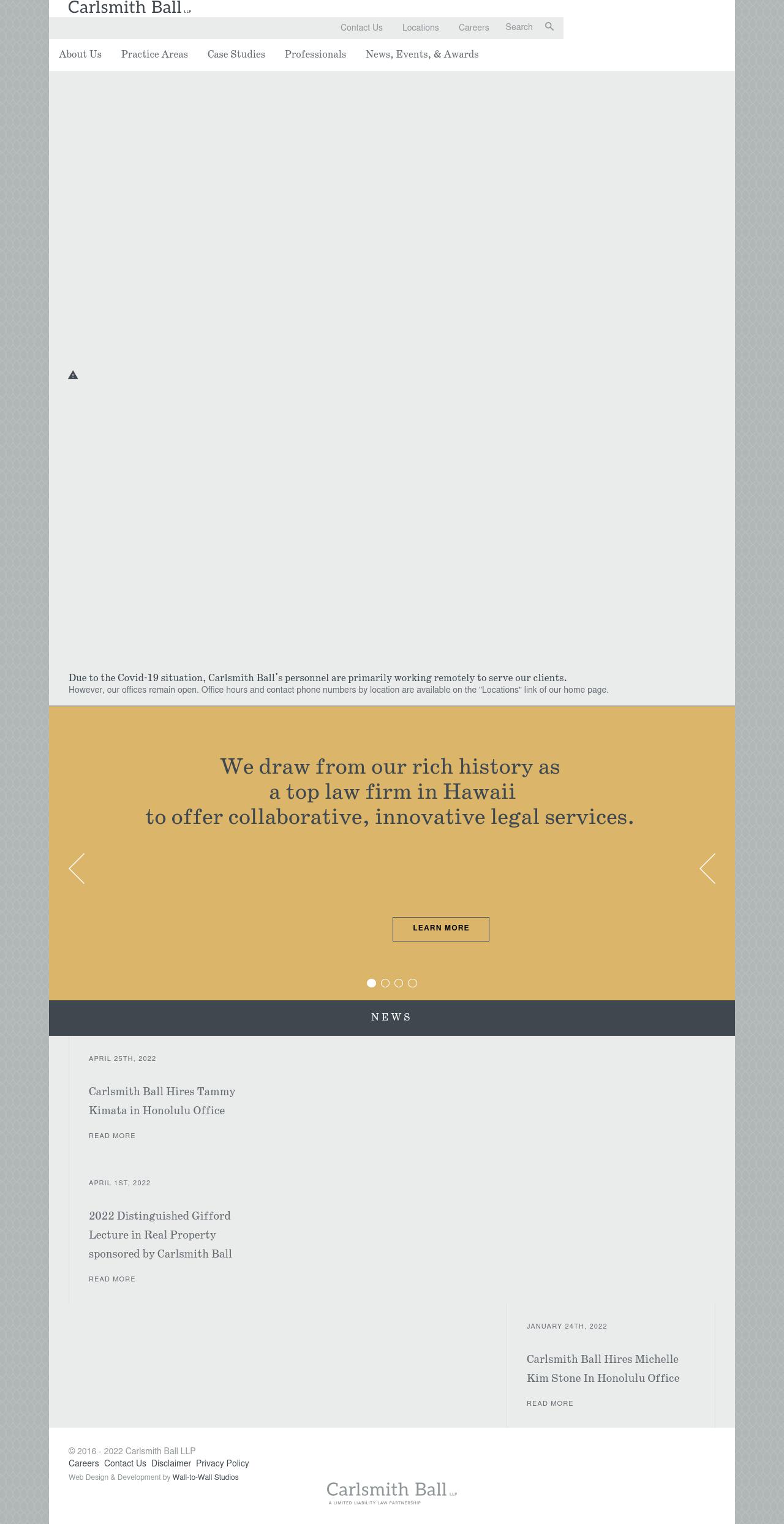 Carlsmith Ball LLP

Contact Us Locations Careers Search

About Us Practice Areas Case Studies Professionals News, Events, & Awards

Due to the Covid-19 situation, Carlsmith Ball's personnel are primarily working remotely to serve our clients.
However, our offices remain open. Office hours and contact phone numbers by location are available on the "Locations" link of our home page.

We draw from our rich history as
a top law firm in Hawaii
to offer collaborative, innovative legal services.

LEARN MORE

NEWS

APRIL 25TH, 2022

Carlsmith Ball Hires Tammy Kimata in Honolulu Office

READ MORE

APRIL 1ST, 2022

2022 Distinguished Gifford Lecture in Real Property sponsored by Carlsmith Ball

READ MORE

JANUARY 24TH, 2022

Carlsmith Ball Hires Michelle Kim Stone In Honolulu Office

READ MORE

© 2016 - 2022 Carlsmith Ball LLP
Careers Contact Us Disclaimer Privacy Policy
Web Design & Development by Wall-to-Wall Studios

Carlsmith Ball LLP
A LIMITED LIABILITY LAW PARTNERSHIP